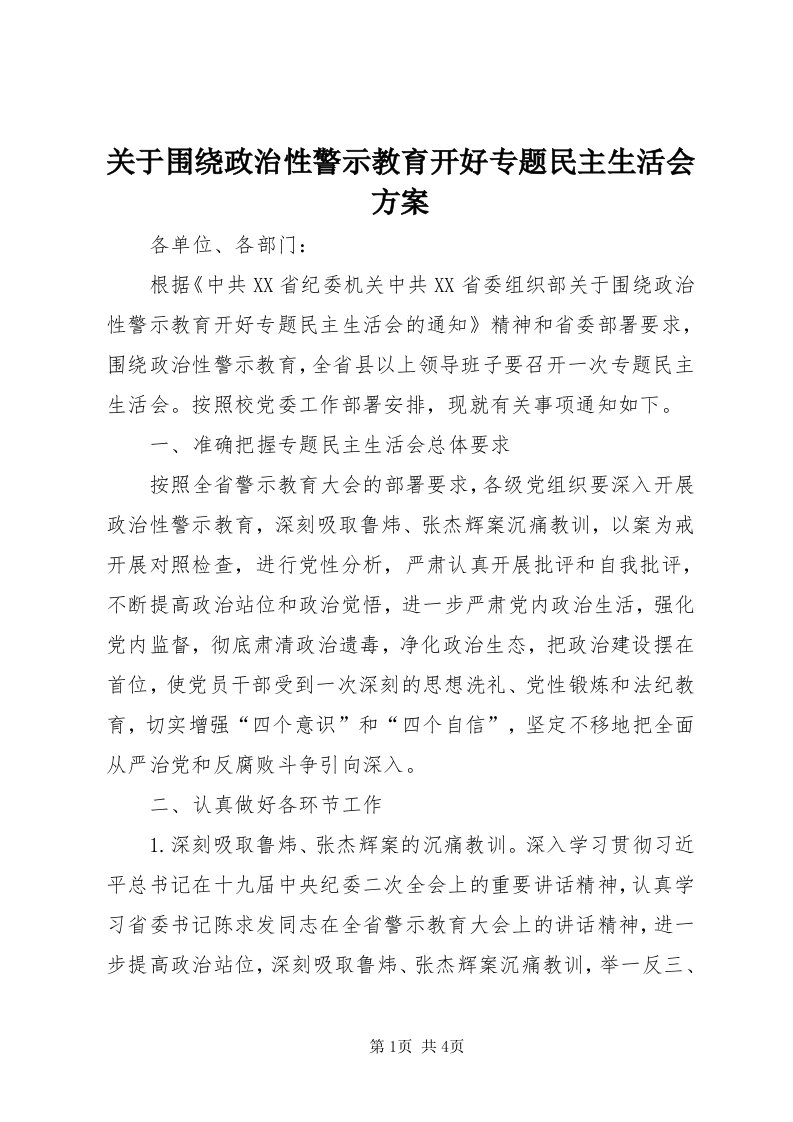 关于围绕政治性警示教育开好专题民主生活会方案

各单位、各部门：

根据《中共XX省纪委机关中共XX省委组织部关于围绕政治性警示教育开好专题民主生活会的通知》精神和省委部署要求，围绕政治性警示教育，全省县以上领导班子要召开一次专题民主生活会。按照校党委工作部署安排，现就有关事项通知如下。

一、准确把握专题民主生活会总体要求

按照全省警示教育大会的部署要求，各级党组织要深入开展政治性警示教育，深刻吸取鲁炜、张杰辉案沉痛教训，以案为戒开展对照检查，进行党性分析，严肃认真开展批评和自我批评，不断提高政治站位和政治觉悟，进一步严肃党内政治生活，强化党内监督，彻底肃清政治遗毒，净化政治生态，把政治建设摆在首位，使党员干部受到一次深刻的思想洗礼、党性锻炼和法纪教育，切实增强“四个意识”和“四个自信”，坚定不移地把全面从严治党和反腐败斗争引向深入。

二、认真做好各环节工作

1.深刻吸取鲁炜、张杰辉案的沉痛教训。深入学习贯彻习近平总书记在十九届中央纪委二次全会上的重要讲话精神，认真学习省委书记陈求发同志在全省警示教育大会上的讲话精神，进一步提高政治站位，深刻吸取鲁炜、张杰辉案沉痛教训，举一反三、

第1页 共4页